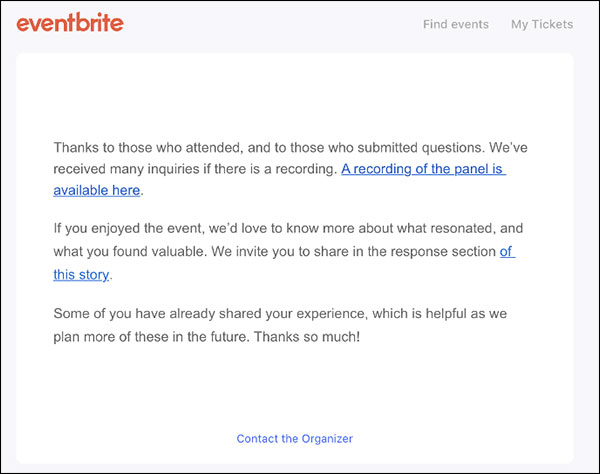 eventbrite

Find events My Tickets

Thanks to those who attended, and to those who submitted questions. We've received many inquiries if there is a recording. A recording of the panel is available here.

If you enjoyed the event, we'd love to know more about what resonated, and what you found valuable. We invite you to share in the response section of this story.

Some of you have already shared your experience, which is helpful as we plan more of these in the future. Thanks so much!

Contact the Organizer